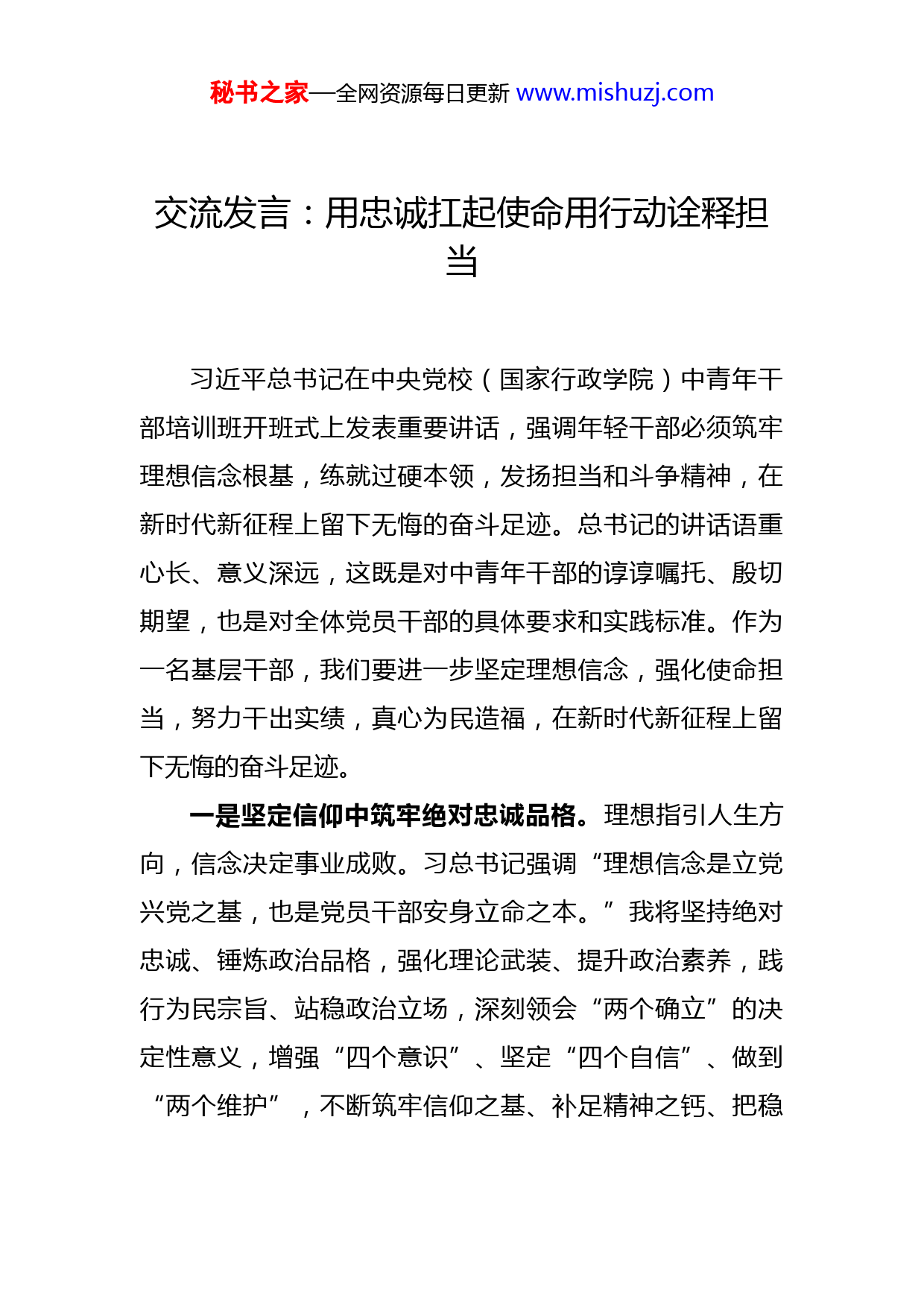 秘书之家—全网资源每日更新 www.mishuzj.com

交流发言：用忠诚扛起使命用行动诠释担当

习近平总书记在中央党校（国家行政学院）中青年干部培训班开班式上发表重要讲话，强调年轻干部必须筑牢理想信念根基，练就过硬本领，发扬担当和斗争精神，在新时代新征程上留下无悔的奋斗足迹。总书记的讲话语重心长、意义深远，这既是对中青年干部的谆谆嘱托、殷切期望，也是对全体党员干部的具体要求和实践标准。作为一名基层干部，我们要进一步坚定理想信念，强化使命担当，努力干出实绩，真心为民造福，在新时代新征程上留下无悔的奋斗足迹。

一是坚定信仰中筑牢绝对忠诚品格。理想指引人生方向，信念决定事业成败。习总书记强调“理想信念是立党兴党之基，也是党员干部安身立命之本。”我将坚持绝对忠诚、锤炼政治品格，强化理论武装、提升政治素养，践行为民宗旨、站稳政治立场，深刻领会“两个确立”的决定性意义，增强“四个意识”、坚定“四个自信”、做到“两个维护”，不断筑牢信仰之基、补足精神之钙、把稳